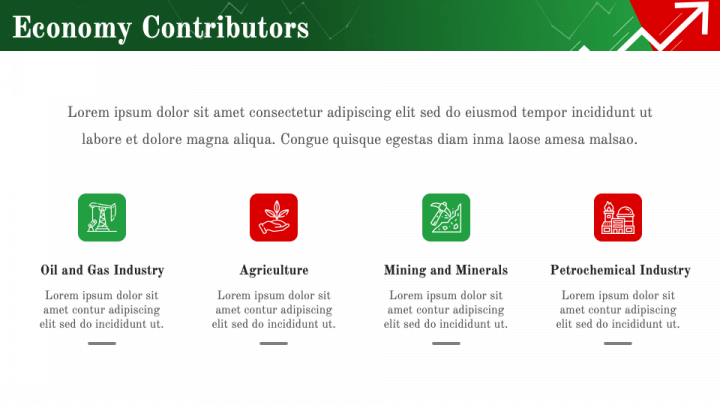 Economy Contributors

Lorem ipsum dolor sit amet consectetur adipiscing elit sed do eiusmod tempor incididunt ut labore et dolore magna aliqua. Congue quisque egestas diam inma laose amesa malsao.

Oil and Gas Industry

Lorem ipsum dolor sit amet contur adipiscing elit sed do incididunt ut.

Agriculture

Lorem ipsum dolor sit amet contur adipiscing elit sed do incididunt ut.

Mining and Minerals

Lorem ipsum dolor sit amet contur adipiscing elit sed do incididunt ut.

Petrochemical Industry

Lorem ipsum dolor sit amet contur adipiscing elit sed do incididunt ut.